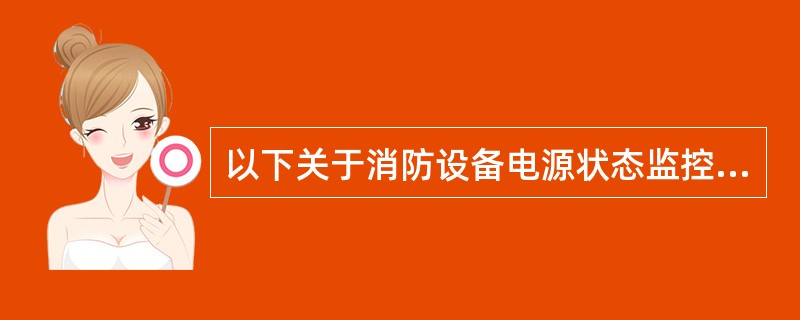 以下关于消防设备电源状态监控...